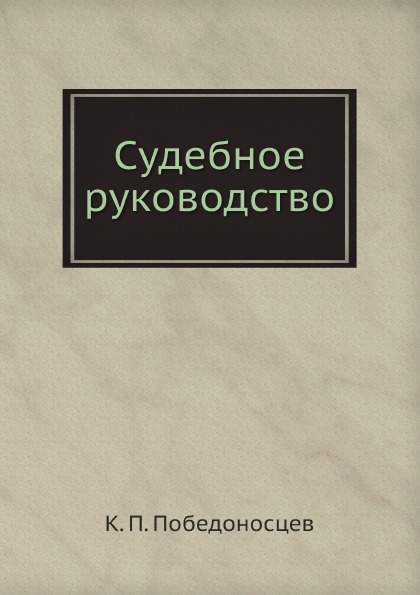 Судебное руководство

К. П. Победоносцев